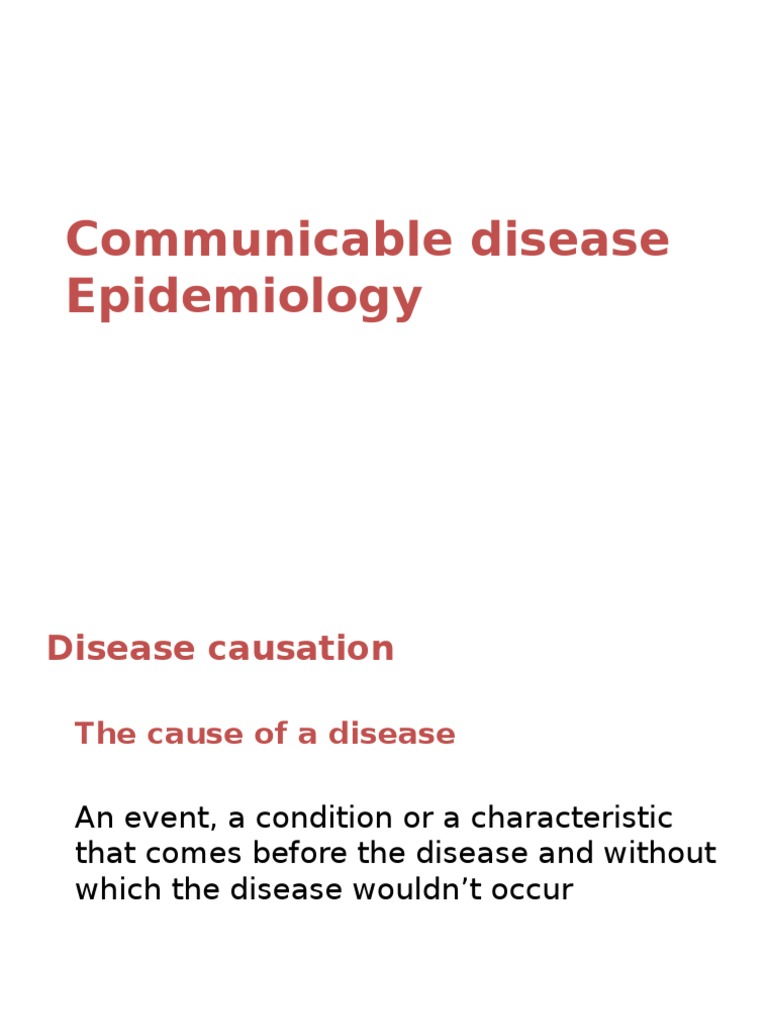 Communicable disease Epidemiology

Disease causation

The cause of a disease

An event, a condition or a characteristic that comes before the disease and without which the disease wouldn’t occur